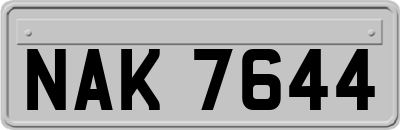 NAK 7644